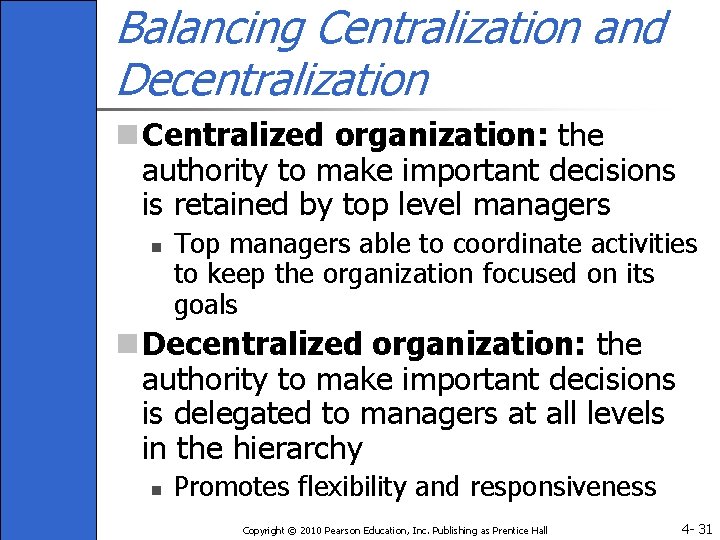 Balancing Centralization and Decentralization

Centralized organization: the authority to make important decisions is retained by top level managers

Top managers able to coordinate activities to keep the organization focused on its goals

Decentralized organization: the authority to make important decisions is delegated to managers at all levels in the hierarchy

Promotes flexibility and responsiveness

Copyright © 2010 Pearson Education, Inc. Publishing as Prentice Hall

4- 31